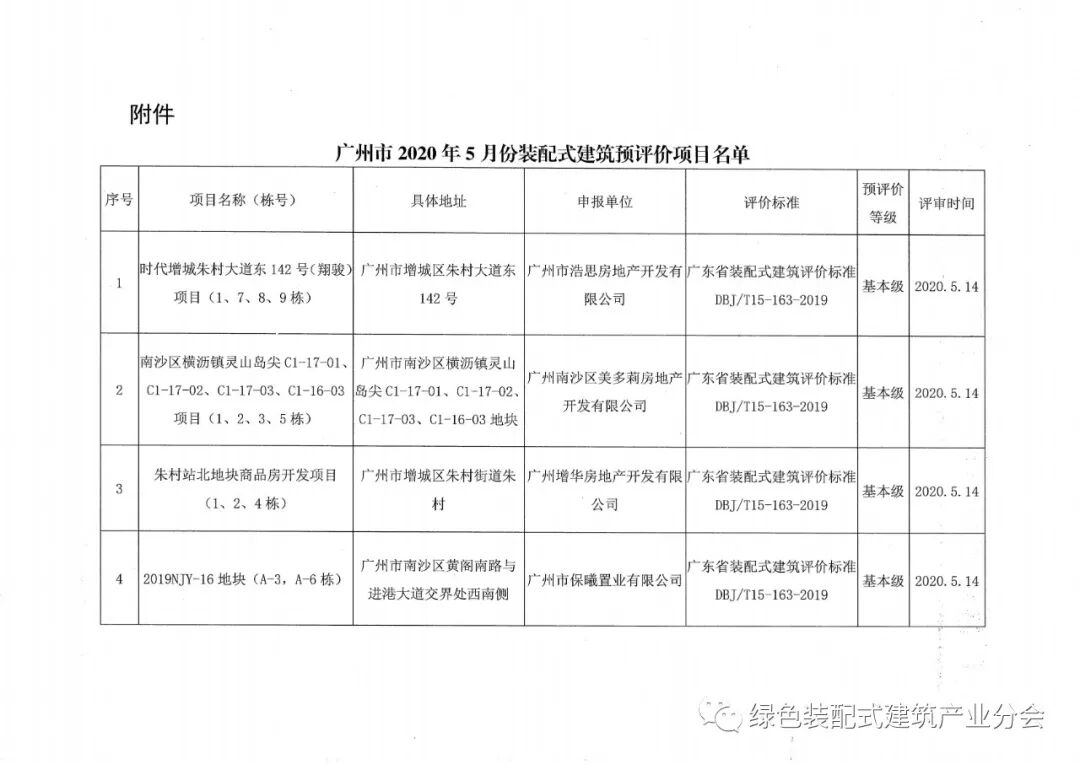 附件

广州市 2020 年 5 月份装配式建筑预评价项目名单

| 序号 | 项目名称（栋号） | 具体地址 | 申报单位 | 评价标准 | 预评价等级 | 评审时间 |
|---|---|---|---|---|---|---|
| 1 | 时代增城朱村大道东 142 号（翔骏）项目（1、7、8、9 栋） | 广州市增城区朱村大道东 142 号 | 广州市浩思房地产开发有限公司 | 广东省装配式建筑评价标准 DBJ/T15-163-2019 | 基本级 | 2020.5.14 |
| 2 | 南沙区横沥镇灵山岛尖 C1-17-01、C1-17-02、C1-17-03、C1-16-03 项目（1、2、3、5 栋） | 广州市南沙区横沥镇灵山岛尖 C1-17-01、C1-17-02、C1-17-03、C1-16-03 地块 | 广州南沙区美多莉房地产开发有限公司 | 广东省装配式建筑评价标准 DBJ/T15-163-2019 | 基本级 | 2020.5.14 |
| 3 | 朱村站北地块商品房开发项目（1、2、4 栋） | 广州市增城区朱村街道朱村 | 广州增华房地产开发有限公司 | 广东省装配式建筑评价标准 DBJ/T15-163-2019 | 基本级 | 2020.5.14 |
| 4 | 2019NJY-16 地块（A-3，A-6 栋） | 广州市南沙区黄阁南路与进港大道交界处西南侧 | 广州市保曦置业有限公司 | 广东省装配式建筑评价标准 DBJ/T15-163-2019 | 基本级 | 2020.5.14 |

绿色装配式建筑产业分会